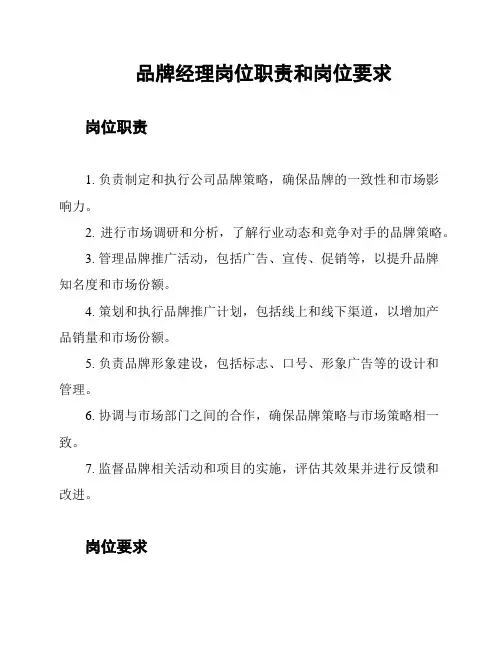 品牌经理岗位职责和岗位要求

岗位职责

1. 负责制定和执行公司品牌策略，确保品牌的一致性和市场影响力。

2. 进行市场调研和分析，了解行业动态和竞争对手的品牌策略。

3. 管理品牌推广活动，包括广告、宣传、促销等，以提升品牌知名度和市场份额。

4. 策划和执行品牌推广计划，包括线上和线下渠道，以增加产品销量和市场份额。

5. 负责品牌形象建设，包括标志、口号、形象广告等的设计和管理。

6. 协调与市场部门之间的合作，确保品牌策略与市场策略相一致。

7. 监督品牌相关活动和项目的实施，评估其效果并进行反馈和改进。

岗位要求